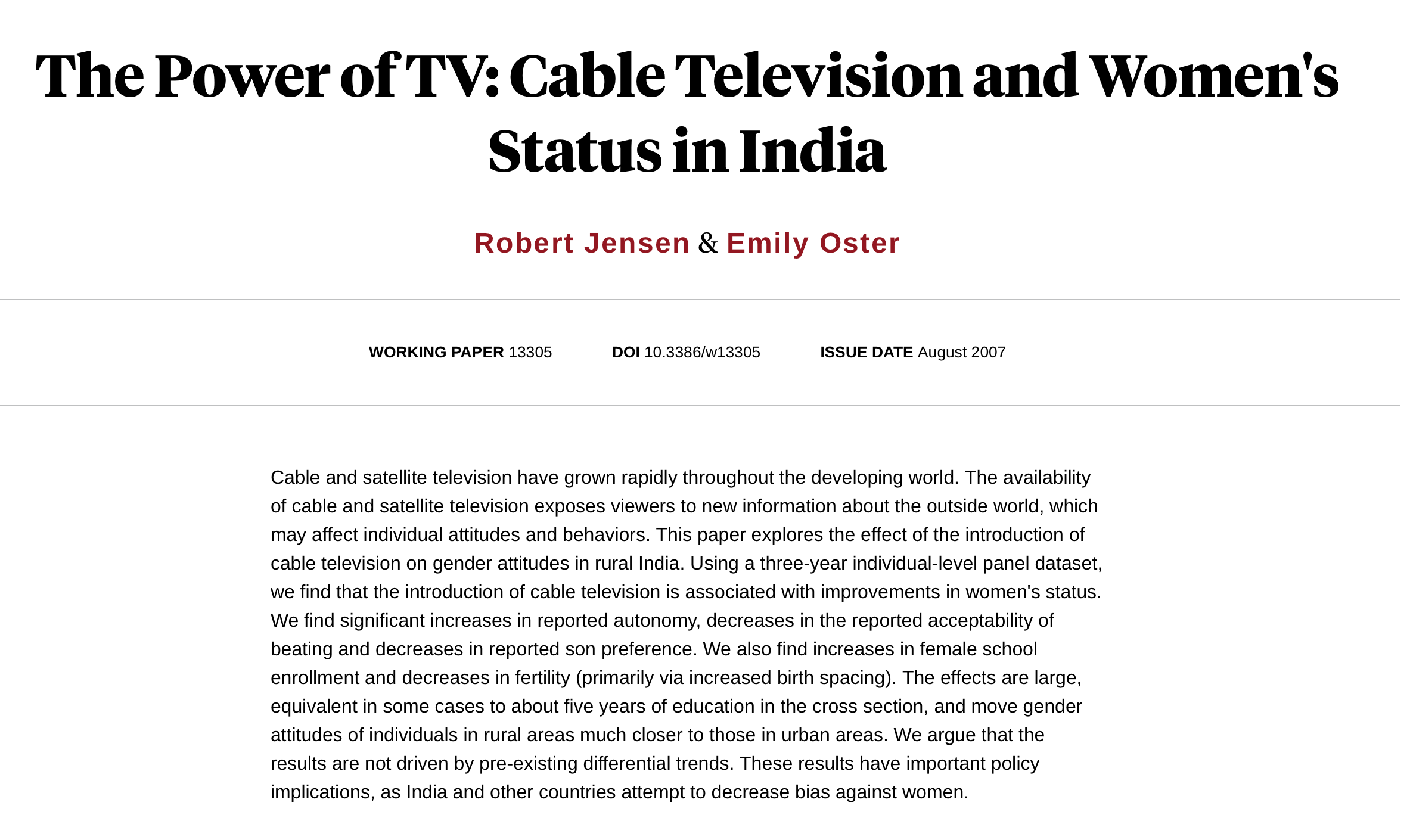 The Power of TV: Cable Television and Women's Status in India

Robert Jensen & Emily Oster

WORKING PAPER 13305 DOI 10.3386/w13305 ISSUE DATE August 2007

Cable and satellite television have grown rapidly throughout the developing world. The availability of cable and satellite television exposes viewers to new information about the outside world, which may affect individual attitudes and behaviors. This paper explores the effect of the introduction of cable television on gender attitudes in rural India. Using a three-year individual-level panel dataset, we find that the introduction of cable television is associated with improvements in women's status. We find significant increases in reported autonomy, decreases in the reported acceptability of beating and decreases in reported son preference. We also find increases in female school enrollment and decreases in fertility (primarily via increased birth spacing). The effects are large, equivalent in some cases to about five years of education in the cross section, and move gender attitudes of individuals in rural areas much closer to those in urban areas. We argue that the results are not driven by pre-existing differential trends. These results have important policy implications, as India and other countries attempt to decrease bias against women.